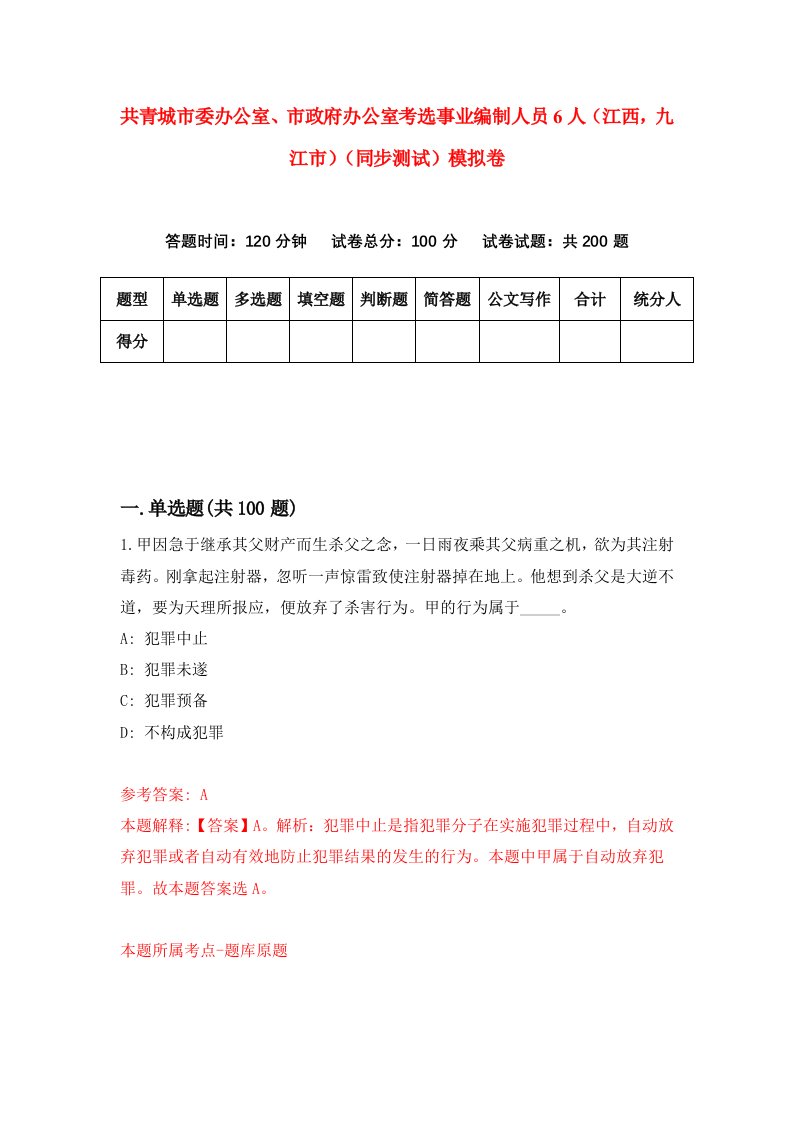 共青城市委办公室、市政府办公室考选事业编制人员6人（江西，九江市）（同步测试）模拟卷

答题时间：120分钟　　试卷总分：100分　　试卷试题：共200题

| 题型 | 单选题 | 多选题 | 填空题 | 判断题 | 简答题 | 公文写作 | 合计 | 统分人 |
|---|---|---|---|---|---|---|---|---|
| 得分 | | | | | | | | |

一.单选题(共100题)

1.甲因急于继承其父财产而生杀父之念，一日雨夜乘其父病重之机，欲为其注射毒药。刚拿起注射器，忽听一声惊雷致使注射器掉在地上。他想到杀父是大逆不道，要为天理所报应，便放弃了杀害行为。甲的行为属于_____。
A: 犯罪中止
B: 犯罪未遂
C: 犯罪预备
D: 不构成犯罪

参考答案: A
本题解释:【答案】A。解析：犯罪中止是指犯罪分子在实施犯罪过程中，自动放弃犯罪或者自动有效地防止犯罪结果的发生的行为。本题中甲属于自动放弃犯罪。故本题答案选A。

本题所属考点-题库原题